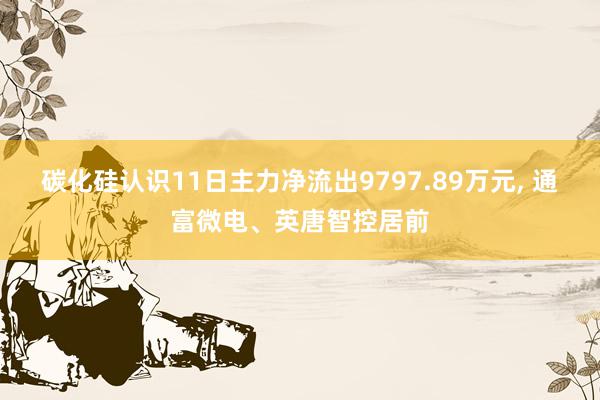 碳化硅认识11日主力净流出9797.89万元, 通富微电、英唐智控居前